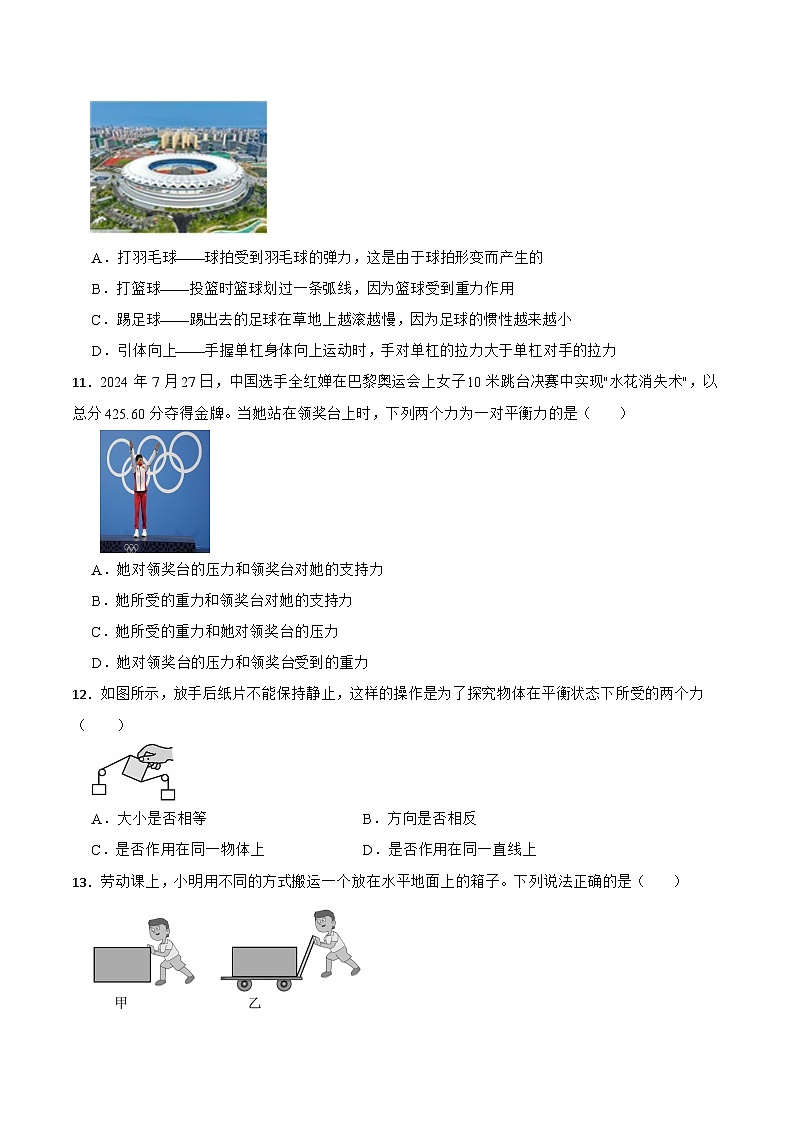 A．打羽毛球——球拍受到羽毛球的弹力，这是由于球拍形变而产生的

B．打篮球——投篮时篮球划过一条弧线，因为篮球受到重力作用

C．踢足球——踢出去的足球在草地上越滚越慢，因为足球的惯性越来越小

D．引体向上——手握单杠身体向上运动时，手对单杠的拉力大于单杠对手的拉力

11．2024 年 7 月 27 日，中国选手全红婵在巴黎奥运会上女子 10 米跳台决赛中实现"水花消失术"，以总分 425.60 分夺得金牌。当她站在领奖台上时，下列两个力为一对平衡力的是（　　）

A．她对领奖台的压力和领奖台对她的支持力

B．她所受的重力和领奖台对她的支持力

C．她所受的重力和她对领奖台的压力

D．她对领奖台的压力和领奖台受到的重力

12．如图所示，放手后纸片不能保持静止，这样的操作是为了探究物体在平衡状态下所受的两个力（　　）

A．大小是否相等

B．方向是否相反

C．是否作用在同一物体上

D．是否作用在同一直线上

13．劳动课上，小明用不同的方式搬运一个放在水平地面上的箱子。下列说法正确的是（　　）

甲

乙